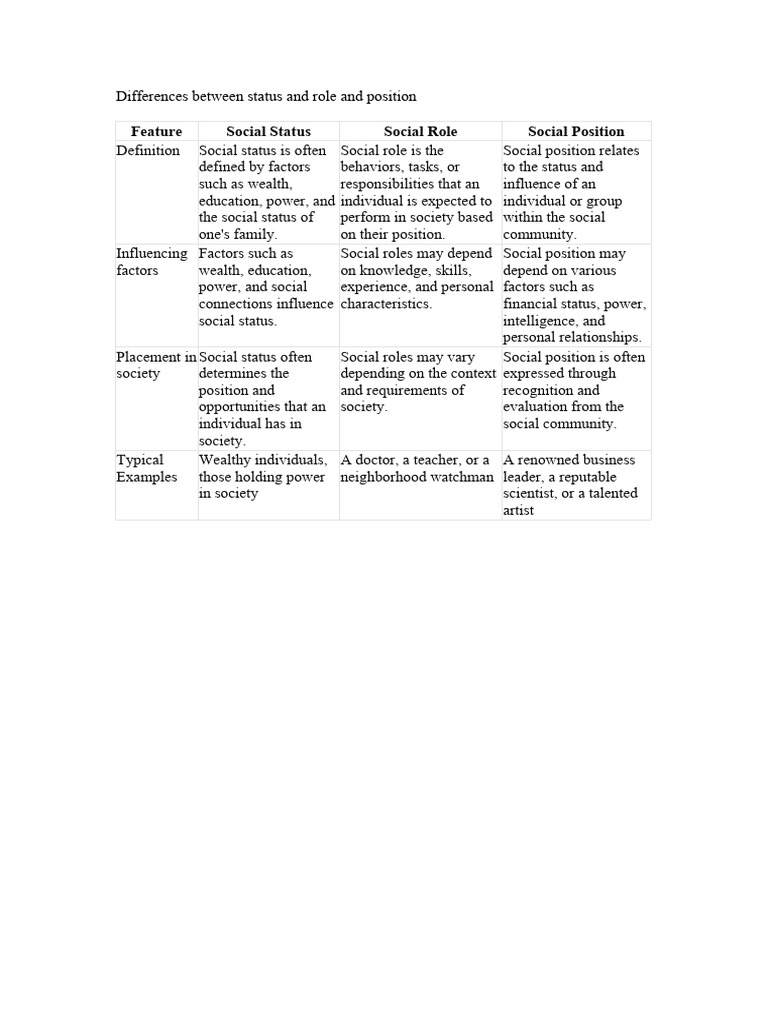 Differences between status and role and position

| Feature | Social Status | Social Role | Social Position |
|---|---|---|---|
| Definition | Social status is often defined by factors such as wealth, education, power, and the social status of one's family. | Social role is the behaviors, tasks, or responsibilities that an individual is expected to perform in society based on their position. | Social position relates to the status and influence of an individual or group within the social community. |
| Influencing factors | Factors such as wealth, education, power, and social connections influence social status. | Social roles may depend on knowledge, skills, experience, and personal characteristics. | Social position may depend on various factors such as financial status, power, intelligence, and personal relationships. |
| Placement in society | Social status often determines the position and opportunities that an individual has in society. | Social roles may vary depending on the context and requirements of society. | Social position is often expressed through recognition and evaluation from the social community. |
| Typical Examples | Wealthy individuals, those holding power in society | A doctor, a teacher, or a neighborhood watchman | A renowned business leader, a reputable scientist, or a talented artist |